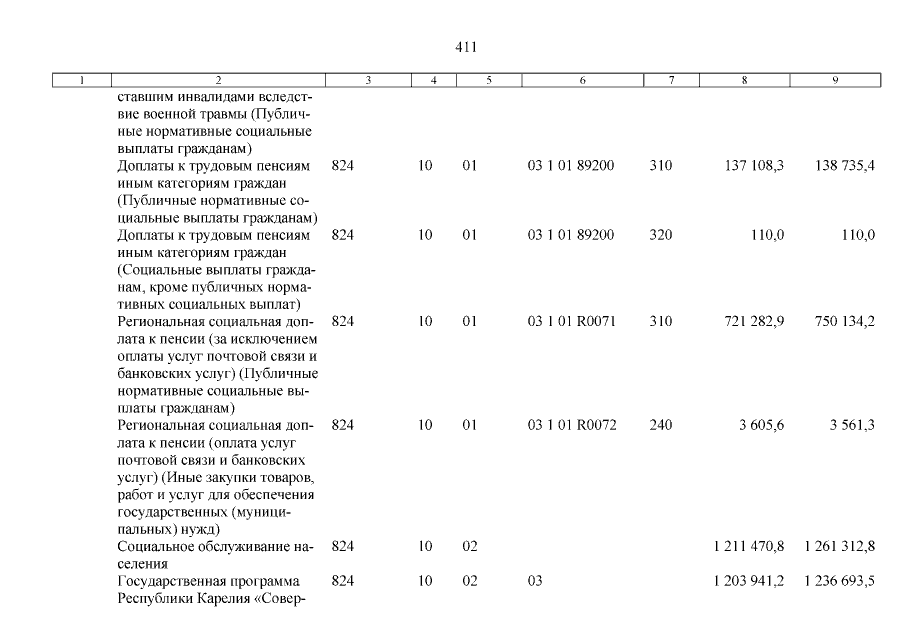 411

| 1 | 2 | 3 | 4 | 5 | 6 | 7 | 8 | 9 |
|---|---|---|---|---|---|---|---|---|
| | ставшим инвалидами вследствие военной травмы (Публичные нормативные социальные выплаты гражданам) | | | | | | | |
| | Доплаты к трудовым пенсиям иным категориям граждан (Публичные нормативные социальные выплаты гражданам) | 824 | 10 | 01 | 03 1 01 89200 | 310 | 137 108,3 | 138 735,4 |
| | Доплаты к трудовым пенсиям иным категориям граждан (Социальные выплаты гражданам, кроме публичных нормативных социальных выплат) | 824 | 10 | 01 | 03 1 01 89200 | 320 | 110,0 | 110,0 |
| | Региональная социальная доплата к пенсии (за исключением оплаты услуг почтовой связи и банковских услуг) (Публичные нормативные социальные выплаты гражданам) | 824 | 10 | 01 | 03 1 01 R0071 | 310 | 721 282,9 | 750 134,2 |
| | Региональная социальная доплата к пенсии (оплата услуг почтовой связи и банковских услуг) (Иные закупки товаров, работ и услуг для обеспечения государственных (муниципальных) нужд) | 824 | 10 | 01 | 03 1 01 R0072 | 240 | 3 605,6 | 3 561,3 |
| | Социальное обслуживание населения | 824 | 10 | 02 | | | 1 211 470,8 | 1 261 312,8 |
| | Государственная программа Республики Карелия «Совер- | 824 | 10 | 02 | 03 | | 1 203 941,2 | 1 236 693,5 |